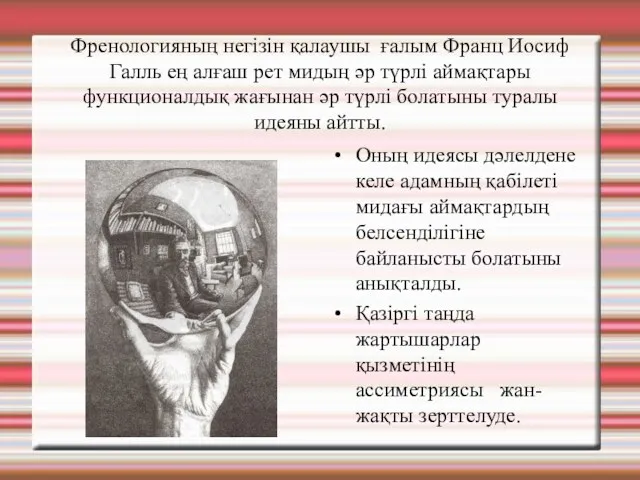 Френологияның негізін қалаушы ғалым Франц Иосиф Галль ең алғаш рет мидың әр түрлі аймақтары функционалдық жағынан әр түрлі болатыны туралы идеяны айтты.

• Оның идеясы дәлелдене келе адамның қабілеті мидағы аймақтардың белсенділігіне байланысты болатыны анықталды.

• Қазіргі таңда жартышарлар қызметінің ассиметриясы жан-жақты зерттелуде.